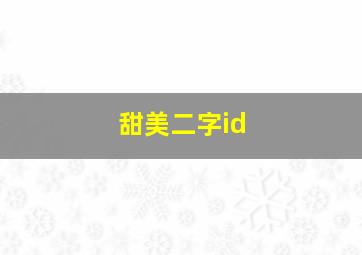 甜美二字id